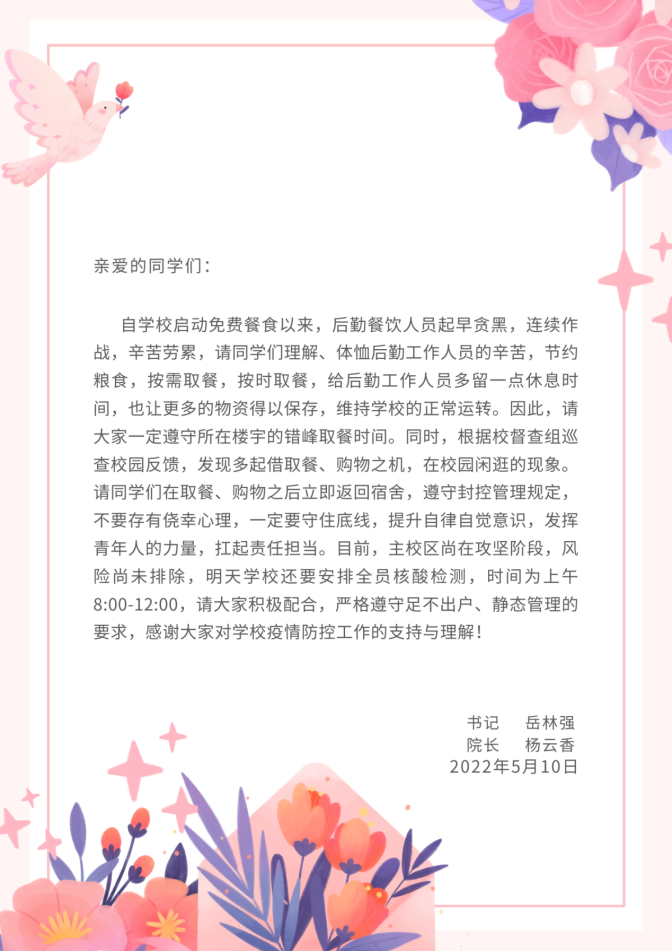 亲爱的同学们：

自学校启动免费餐食以来，后勤餐饮人员起早贪黑，连续作战，辛苦劳累，请同学们理解、体恤后勤工作人员的辛苦，节约粮食，按需取餐，按时取餐，给后勤工作人员多留一点休息时间，也让更多的物资得以保存，维持学校的正常运转。因此，请大家一定遵守所在楼宇的错峰取餐时间。同时，根据校督查组巡查校园反馈，发现多起借取餐、购物之机，在校园闲逛的现象。请同学们在取餐、购物之后立即返回宿舍，遵守封控管理规定，不要存有侥幸心理，一定要守住底线，提升自律自觉意识，发挥青年人的力量，扛起责任担当。目前，主校区尚在攻坚阶段，风险尚未排除，明天学校还要安排全员核酸检测，时间为上午8:00-12:00，请大家积极配合，严格遵守足不出户、静态管理的要求，感谢大家对学校疫情防控工作的支持与理解！

书记　岳林强
院长　杨云香
2022年5月10日